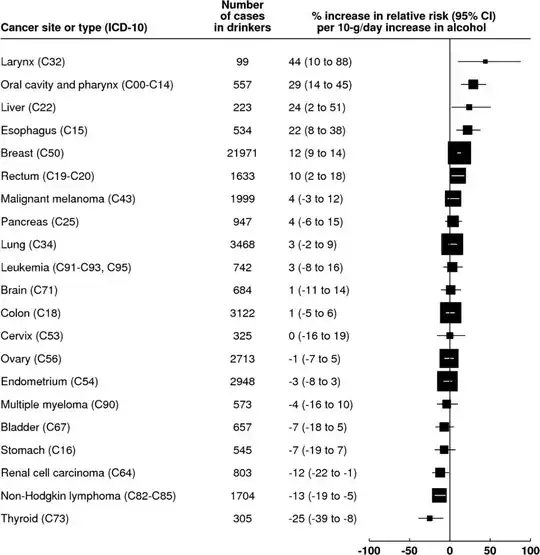 | Cancer site or type (ICD-10) | Number of cases in drinkers | % increase in relative risk (95% CI) per 10-g/day increase in alcohol |
|---|---|---|
| Larynx (C32) | 99 | 44 (10 to 88) |
| Oral cavity and pharynx (C00-C14) | 557 | 29 (14 to 45) |
| Liver (C22) | 223 | 24 (2 to 51) |
| Esophagus (C15) | 534 | 22 (8 to 38) |
| Breast (C50) | 21971 | 12 (9 to 14) |
| Rectum (C19-C20) | 1633 | 10 (2 to 18) |
| Malignant melanoma (C43) | 1999 | 4 (-3 to 12) |
| Pancreas (C25) | 947 | 4 (-6 to 15) |
| Lung (C34) | 3468 | 3 (-2 to 9) |
| Leukemia (C91-C93, C95) | 742 | 3 (-8 to 16) |
| Brain (C71) | 684 | 1 (-11 to 14) |
| Colon (C18) | 3122 | 1 (-5 to 6) |
| Cervix (C53) | 325 | 0 (-16 to 19) |
| Ovary (C56) | 2713 | -1 (-7 to 5) |
| Endometrium (C54) | 2948 | -3 (-8 to 3) |
| Multiple myeloma (C90) | 573 | -4 (-16 to 10) |
| Bladder (C67) | 657 | -7 (-18 to 5) |
| Stomach (C16) | 545 | -7 (-19 to 7) |
| Renal cell carcinoma (C64) | 803 | -12 (-22 to -1) |
| Non-Hodgkin lymphoma (C82-C85) | 1704 | -13 (-19 to -5) |
| Thyroid (C73) | 305 | -25 (-39 to -8) |

-100 -50 0 50 100